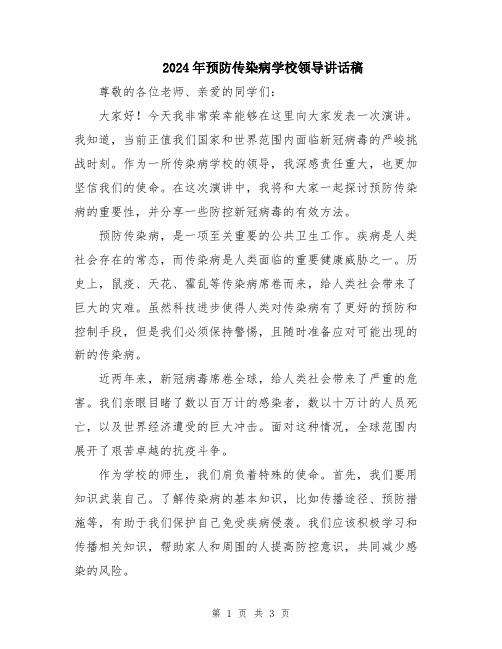 2024年预防传染病学校领导讲话稿

尊敬的各位老师、亲爱的同学们：

大家好！今天我非常荣幸能够在这里向大家发表一次演讲。我知道，当前正值我们国家和世界范围内面临新冠病毒的严峻挑战时刻。作为一所传染病学校的领导，我深感责任重大，也更加坚信我们的使命。在这次演讲中，我将和大家一起探讨预防传染病的重要性，并分享一些防控新冠病毒的有效方法。

预防传染病，是一项至关重要的公共卫生工作。疾病是人类社会存在的常态，而传染病是人类面临的重要健康威胁之一。历史上，鼠疫、天花、霍乱等传染病席卷而来，给人类社会带来了巨大的灾难。虽然科技进步使得人类对传染病有了更好的预防和控制手段，但是我们必须保持警惕，且随时准备应对可能出现的新的传染病。

近两年来，新冠病毒席卷全球，给人类社会带来了严重的危害。我们亲眼目睹了数以百万计的感染者，数以十万计的人员死亡，以及世界经济遭受的巨大冲击。面对这种情况，全球范围内展开了艰苦卓越的抗疫斗争。

作为学校的师生，我们肩负着特殊的使命。首先，我们要用知识武装自己。了解传染病的基本知识，比如传播途径、预防措施等，有助于我们保护自己免受疾病侵袭。我们应该积极学习和传播相关知识，帮助家人和周围的人提高防控意识，共同减少感染的风险。

第 1 页 共 3 页